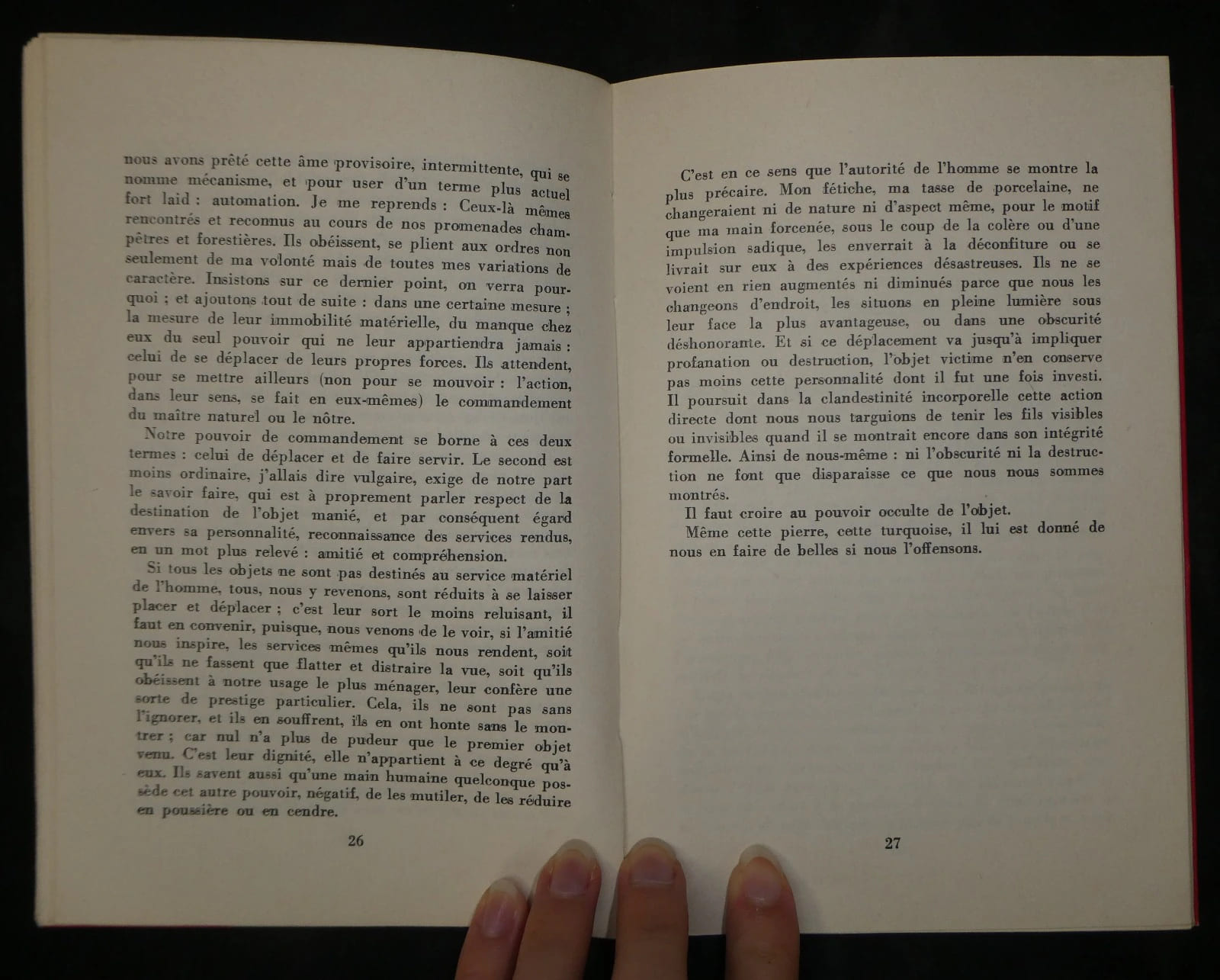 nous avons prêté cette âme provisoire, intermittente, qui se nomme mécanisme, et pour user d'un terme plus actuel fort laid : automation. Je me reprends : Ceux-là mêmes rencontrés et reconnus au cours de nos promenades champêtres et forestières. Ils obéissent, se plient aux ordres non seulement de ma volonté mais de toutes mes variations de caractère. Insistons sur ce dernier point, on verra pourquoi ; et ajoutons tout de suite : dans une certaine mesure ; la mesure de leur immobilité matérielle, du manque chez eux du seul pouvoir qui ne leur appartiendra jamais : celui de se déplacer de leurs propres forces. Ils attendent, pour se mettre ailleurs (non pour se mouvoir : l'action, dans leur sens, se fait en eux-mêmes) le commandement du maître naturel ou le nôtre.

Notre pouvoir de commandement se borne à ces deux termes : celui de déplacer et de faire servir. Le second est moins ordinaire, j'allais dire vulgaire, exige de notre part le savoir faire, qui est à proprement parler respect de la destination de l'objet manié, et par conséquent égard envers sa personnalité, reconnaissance des services rendus, en un mot plus relevé : amitié et compréhension.

Si tous les objets ne sont pas destinés au service matériel de l'homme, tous, nous y revenons, sont réduits à se laisser placer et déplacer ; c'est leur sort le moins reluisant, il faut en convenir, puisque, nous venons de le voir, si l'amitié nous inspire, les services mêmes qu'ils nous rendent, soit qu'ils ne fassent que flatter et distraire la vue, soit qu'ils obéissent à notre usage le plus ménager, leur confère une sorte de prestige particulier. Cela, ils ne sont pas sans l'ignorer, et ils en souffrent, ils en ont honte sans le montrer ; car nul n'a plus de pudeur que le premier objet venu. C'est leur dignité, elle n'appartient à ce degré qu'à eux. Ils savent aussi qu'une main humaine quelconque possède cet autre pouvoir, négatif, de les mutiler, de les réduire en poussière ou en cendre.

26

C'est en ce sens que l'autorité de l'homme se montre la plus précaire. Mon fétiche, ma tasse de porcelaine, ne changeraient ni de nature ni d'aspect même, pour le motif que ma main forcenée, sous le coup de la colère ou d'une impulsion sadique, les enverrait à la déconfiture ou se livrait sur eux à des expériences désastreuses. Ils ne se voient en rien augmentés ni diminués parce que nous les changeons d'endroit, les situons en pleine lumière sous leur face la plus avantageuse, ou dans une obscurité déshonorante. Et si ce déplacement va jusqu'à impliquer profanation ou destruction, l'objet victime n'en conserve pas moins cette personnalité dont il fut une fois investi. Il poursuit dans la clandestinité incorporelle cette action directe dont nous nous targuions de tenir les fils visibles ou invisibles quand il se montrait encore dans son intégrité formelle. Ainsi de nous-même : ni l'obscurité ni la destruction ne font que disparaisse ce que nous nous sommes montrés.

Il faut croire au pouvoir occulte de l'objet.

Même cette pierre, cette turquoise, il lui est donné de nous en faire de belles si nous l'offensons.

27